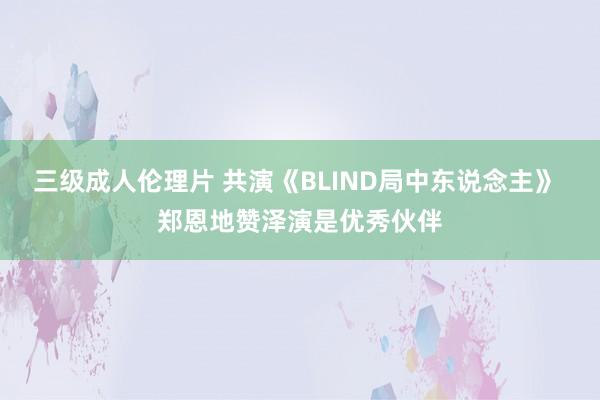 三级成人伦理片 共演《BLIND局中东说念主》郑恩地赞泽演是优秀伙伴